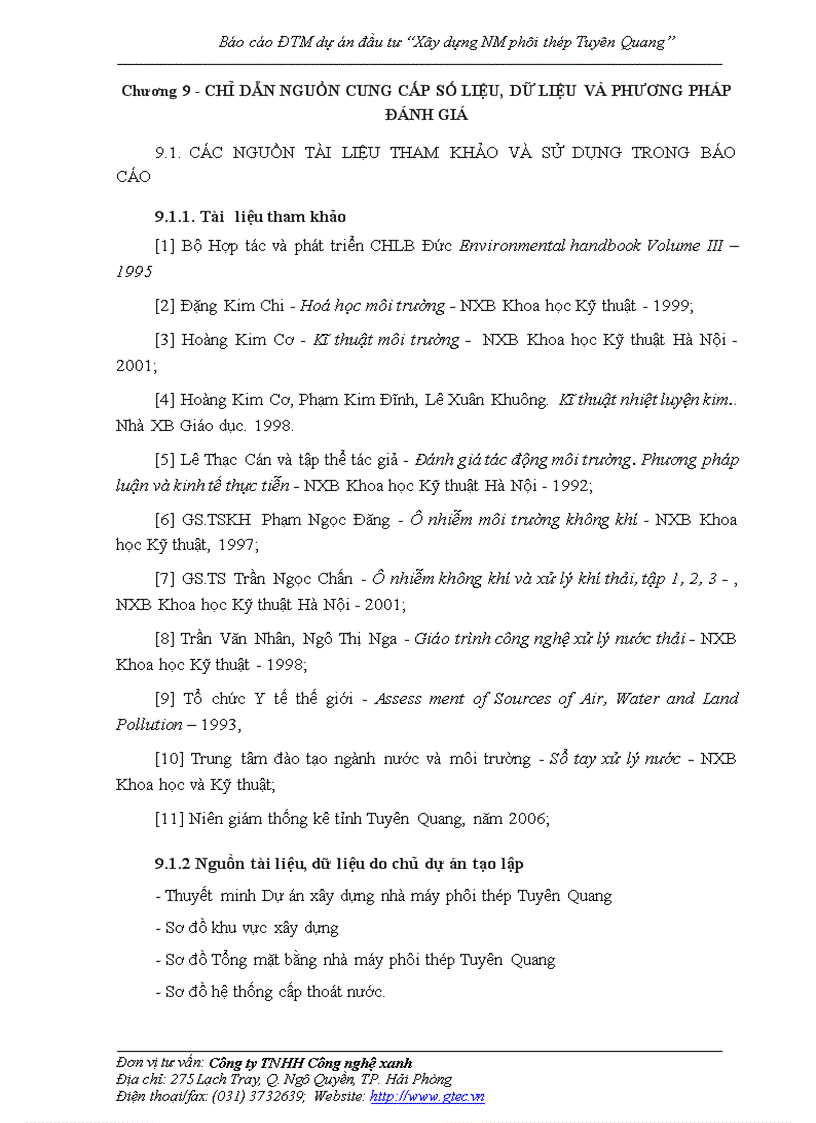 Báo cáo ĐTM dự án đầu tư "Xây dựng NM phôi thép Tuyên Quang"

Chương 9 - CHỈ DẪN NGUỒN CUNG CẤP SỐ LIỆU, DỮ LIỆU VÀ PHƯƠNG PHÁP ĐÁNH GIÁ

9.1. CÁC NGUỒN TÀI LIỆU THAM KHẢO VÀ SỬ DỤNG TRONG BÁO CÁO

9.1.1. Tài liệu tham khảo

[1] Bộ Hợp tác và phát triển CHLB Đức Environmental handbook Volume III – 1995

[2] Đặng Kim Chi - Hoá học môi trường - NXB Khoa học Kỹ thuật - 1999;

[3] Hoàng Kim Cơ - Kĩ thuật môi trường - NXB Khoa học Kỹ thuật Hà Nội - 2001;

[4] Hoàng Kim Cơ, Phạm Kim Đĩnh, Lê Xuân Khuông. Kĩ thuật nhiệt luyện kim.. Nhà XB Giáo dục. 1998.

[5] Lê Thạc Cán và tập thể tác giả - Đánh giá tác động môi trường. Phương pháp luận và kinh tế thực tiễn - NXB Khoa học Kỹ thuật Hà Nội - 1992;

[6] GS.TSKH Phạm Ngọc Đăng - Ô nhiễm môi trường không khí - NXB Khoa học Kỹ thuật, 1997;

[7] GS.TS Trần Ngọc Chấn - Ô nhiễm không khí và xử lý khí thải, tập 1, 2, 3 - , NXB Khoa học Kỹ thuật Hà Nội - 2001;

[8] Trần Văn Nhân, Ngô Thị Nga - Giáo trình công nghệ xử lý nước thải - NXB Khoa học Kỹ thuật - 1998;

[9] Tổ chức Y tế thế giới - Assess ment of Sources of Air, Water and Land Pollution – 1993,

[10] Trung tâm đào tạo ngành nước và môi trường - Sổ tay xử lý nước - NXB Khoa học và Kỹ thuật;

[11] Niên giám thống kê tỉnh Tuyên Quang, năm 2006;

9.1.2 Nguồn tài liệu, dữ liệu do chủ dự án tạo lập

- Thuyết minh Dự án xây dựng nhà máy phôi thép Tuyên Quang

- Sơ đồ khu vực xây dựng

- Sơ đồ Tổng mặt bằng nhà máy phôi thép Tuyên Quang

- Sơ đồ hệ thống cấp thoát nước.

Đơn vị tư vấn: Công ty TNHH Công nghệ xanh
Địa chỉ: 275 Lạch Tray, Q. Ngô Quyền, TP. Hải Phòng
Điện thoại/fax: (031) 3732639; Website: http://www.gtec.vn